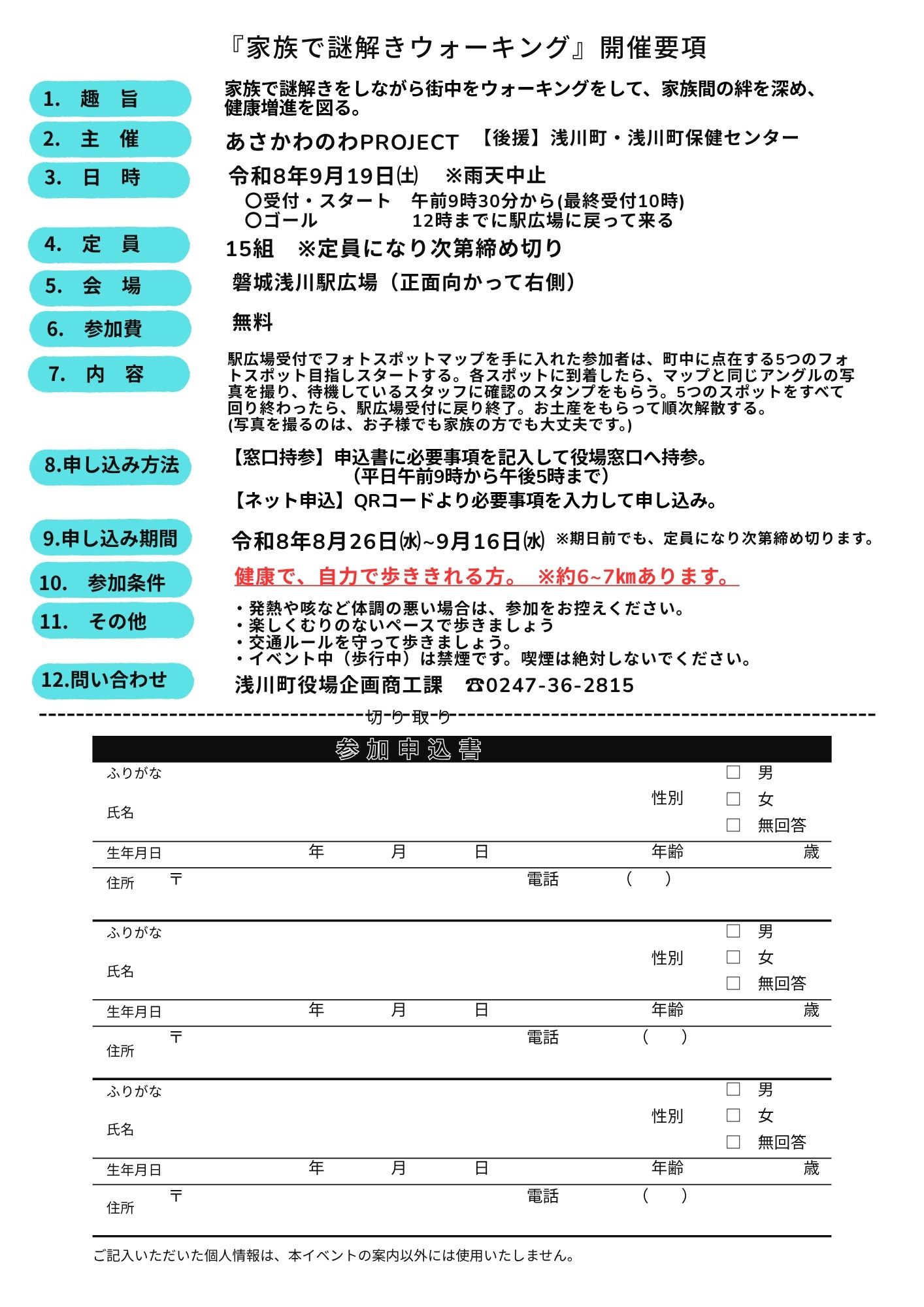 『家族で謎解きウォーキング』開催要項

1. 趣　旨
家族で謎解きをしながら街中をウォーキングをして、家族間の絆を深め、健康増進を図る。

2. 主　催
あさかわのわPROJECT　【後援】浅川町・浅川町保健センター

3. 日　時
令和8年9月19日㈯　※雨天中止
〇受付・スタート　午前9時30分から(最終受付10時)
〇ゴール　12時までに駅広場に戻って来る

4. 定　員
15組　※定員になり次第締め切り

5. 会　場
磐城浅川駅広場（正面向かって右側）

6. 参加費
無料

7. 内　容
駅広場受付でフォトスポットマップを手に入れた参加者は、町中に点在する5つのフォトスポット目指しスタートする。各スポットに到着したら、マップと同じアングルの写真を撮り、待機しているスタッフに確認のスタンプをもらう。5つのスポットをすべて回り終わったら、駅広場受付に戻り終了。お土産をもらって順次解散する。
(写真を撮るのは、お子様でも家族の方でも大丈夫です。)

8.申し込み方法
【窓口持参】申込書に必要事項を記入して役場窓口へ持参。
（平日午前9時から午後5時まで）
【ネット申込】QRコードより必要事項を入力して申し込み。

9.申し込み期間
令和8年8月26日㈬~9月16日㈬　※期日前でも、定員になり次第締め切ります。

10. 参加条件
健康で、自力で歩ききれる方。 ※約6~7㎞あります。

11. その他
・発熱や咳など体調の悪い場合は、参加をお控えください。
・楽しくむりのないペースで歩きましょう
・交通ルールを守って歩きましょう。
・イベント中（歩行中）は禁煙です。喫煙は絶対しないでください。

12.問い合わせ
浅川町役場企画商工課　☎0247-36-2815

切り取り

参加申込書

ふりがな
氏名　性別　☐ 男　☐ 女　☐ 無回答
生年月日　年　月　日　年齢　歳
住所　〒　電話　（　）

ふりがな
氏名　性別　☐ 男　☐ 女　☐ 無回答
生年月日　年　月　日　年齢　歳
住所　〒　電話　（　）

ふりがな
氏名　性別　☐ 男　☐ 女　☐ 無回答
生年月日　年　月　日　年齢　歳
住所　〒　電話　（　）

ご記入いただいた個人情報は、本イベントの案内以外には使用いたしません。